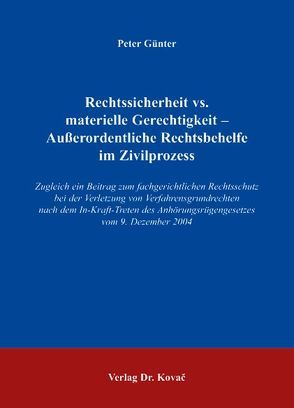 Peter Günter

Rechtssicherheit vs. materielle Gerechtigkeit – Außerordentliche Rechtsbehelfe im Zivilprozess

Zugleich ein Beitrag zum fachgerichtlichen Rechtsschutz bei der Verletzung von Verfahrensgrundrechten nach dem In-Kraft-Treten des Anhörungsrügengesetzes vom 9. Dezember 2004

Verlag Dr. Kovač